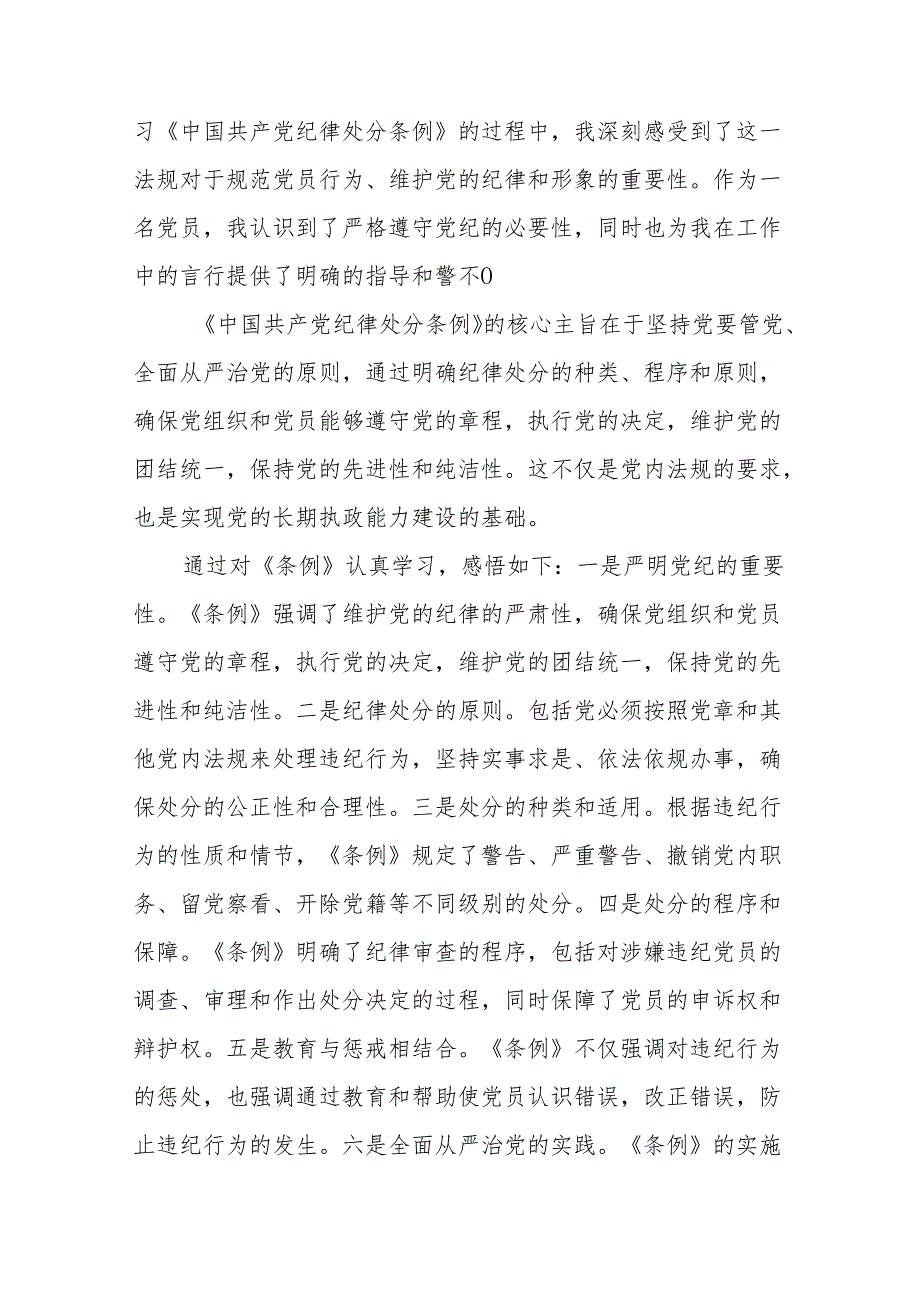 习《中国共产党纪律处分条例》的过程中，我深刻感受到了这一法规对于规范党员行为、维护党的纪律和形象的重要性。作为一名党员，我认识到了严格遵守党纪的必要性，同时也为我在工作中的言行提供了明确的指导和警不0

《中国共产党纪律处分条例》的核心主旨在于坚持党要管党、全面从严治党的原则，通过明确纪律处分的种类、程序和原则，确保党组织和党员能够遵守党的章程，执行党的决定，维护党的团结统一，保持党的先进性和纯洁性。这不仅是党内法规的要求，也是实现党的长期执政能力建设的基础。

通过对《条例》认真学习，感悟如下：一是严明党纪的重要性。《条例》强调了维护党的纪律的严肃性，确保党组织和党员遵守党的章程，执行党的决定，维护党的团结统一，保持党的先进性和纯洁性。二是纪律处分的原则。包括党必须按照党章和其他党内法规来处理违纪行为，坚持实事求是、依法依规办事，确保处分的公正性和合理性。三是处分的种类和适用。根据违纪行为的性质和情节，《条例》规定了警告、严重警告、撤销党内职务、留党察看、开除党籍等不同级别的处分。四是处分的程序和保障。《条例》明确了纪律审查的程序，包括对涉嫌违纪党员的调查、审理和作出处分决定的过程，同时保障了党员的申诉权和辩护权。五是教育与惩戒相结合。《条例》不仅强调对违纪行为的惩处，也强调通过教育和帮助使党员认识错误，改正错误，防止违纪行为的发生。六是全面从严治党的实践。《条例》的实施